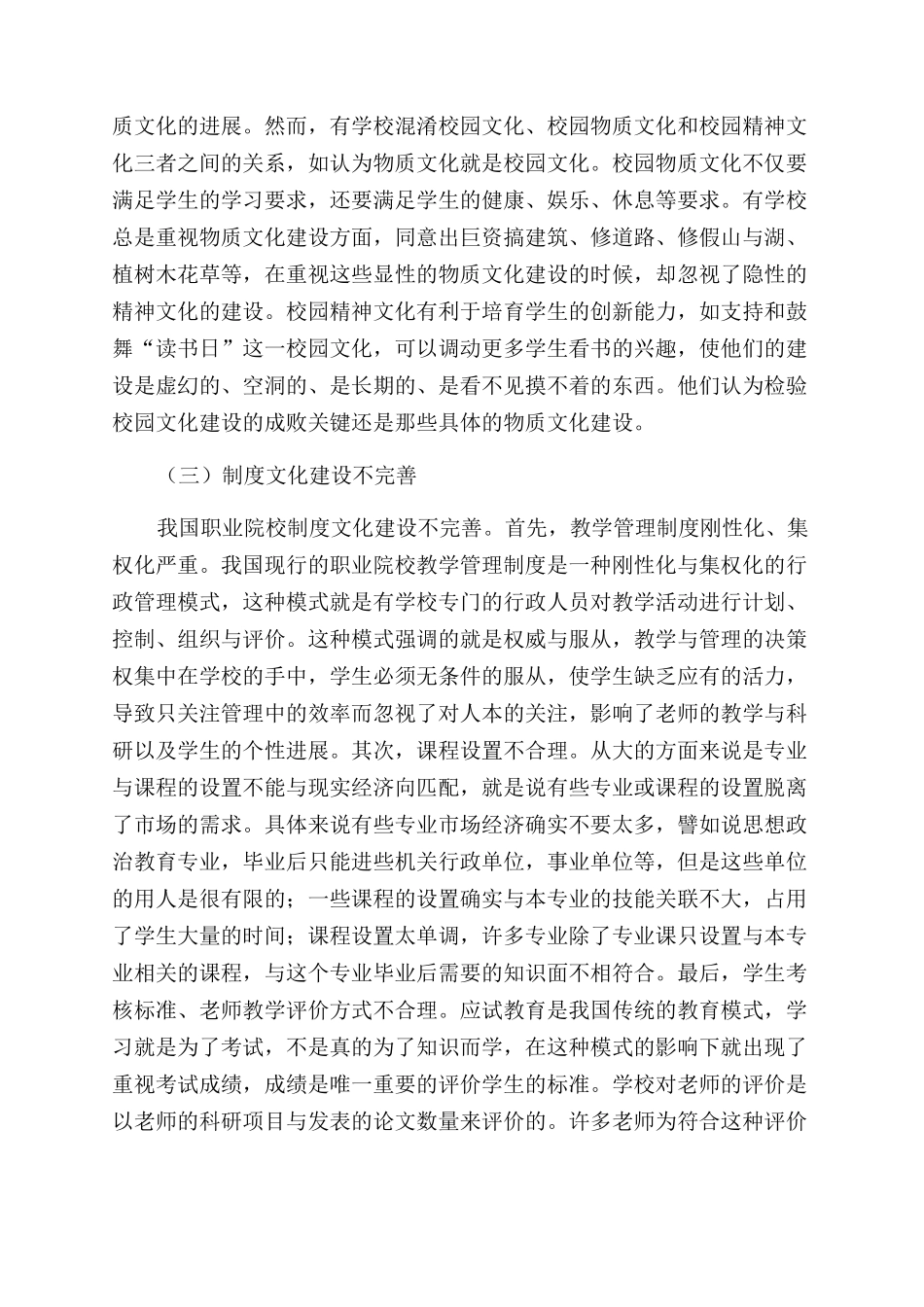 质文化的进展。然而，有学校混淆校园文化、校园物质文化和校园精神文化三者之间的关系，如认为物质文化就是校园文化。校园物质文化不仅要满足学生的学习要求，还要满足学生的健康、娱乐、休息等要求。有学校总是重视物质文化建设方面，同意出巨资搞建筑、修道路、修假山与湖、植树木花草等，在重视这些显性的物质文化建设的时候，却忽视了隐性的精神文化的建设。校园精神文化有利于培育学生的创新能力，如支持和鼓舞“读书日”这一校园文化，可以调动更多学生看书的兴趣，使他们的建设是虚幻的、空洞的、是长期的、是看不见摸不着的东西。他们认为检验校园文化建设的成败关键还是那些具体的物质文化建设。

（三）制度文化建设不完善

我国职业院校制度文化建设不完善。首先，教学管理制度刚性化、集权化严重。我国现行的职业院校教学管理制度是一种刚性化与集权化的行政管理模式，这种模式就是有学校专门的行政人员对教学活动进行计划、控制、组织与评价。这种模式强调的就是权威与服从，教学与管理的决策权集中在学校的手中，学生必须无条件的服从，使学生缺乏应有的活力，导致只关注管理中的效率而忽视了对人本的关注，影响了老师的教学与科研以及学生的个性进展。其次，课程设置不合理。从大的方面来说是专业与课程的设置不能与现实经济向匹配，就是说有些专业或课程的设置脱离了市场的需求。具体来说有些专业市场经济确实不要太多，譬如说思想政治教育专业，毕业后只能进些机关行政单位，事业单位等，但是这些单位的用人是很有限的；一些课程的设置确实与本专业的技能关联不大，占用了学生大量的时间；课程设置太单调，许多专业除了专业课只设置与本专业相关的课程，与这个专业毕业后需要的知识面不相符合。最后，学生考核标准、老师教学评价方式不合理。应试教育是我国传统的教育模式，学习就是为了考试，不是真的为了知识而学，在这种模式的影响下就出现了重视考试成绩，成绩是唯一重要的评价学生的标准。学校对老师的评价是以老师的科研项目与发表的论文数量来评价的。许多老师为符合这种评价